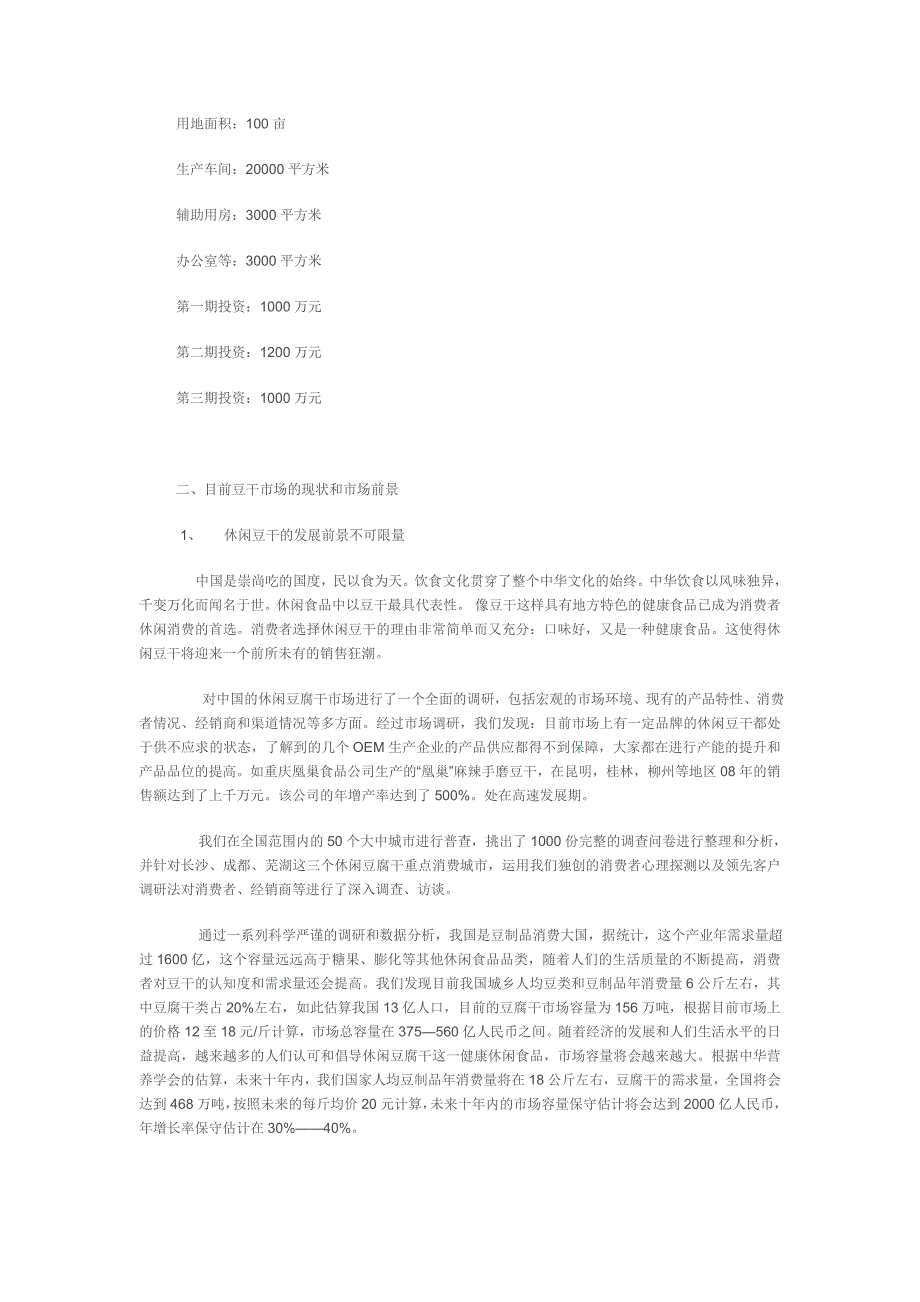 用地面积：100 亩

生产车间：20000 平方米

辅助用房：3000 平方米

办公室等：3000 平方米

第一期投资：1000 万元

第二期投资：1200 万元

第三期投资：1000 万元

二、目前豆干市场的现状和市场前景

1、　休闲豆干的发展前景不可限量

中国是崇尚吃的国度，民以食为天。饮食文化贯穿了整个中华文化的始终。中华饮食以风味独异，千变万化而闻名于世。休闲食品中以豆干最具代表性。 像豆干这样具有地方特色的健康食品已成为消费者休闲消费的首选。消费者选择休闲豆干的理由非常简单而又充分：口味好，又是一种健康食品。这使得休闲豆干将迎来一个前所未有的销售狂潮。

对中国的休闲豆腐干市场进行了一个全面的调研，包括宏观的市场环境、现有的产品特性、消费者情况、经销商和渠道情况等多方面。经过市场调研，我们发现：目前市场上有一定品牌的休闲豆干都处于供不应求的状态，了解到的几个 OEM 生产企业的产品供应都得不到保障，大家都在进行产能的提升和产品品位的提高。如重庆凰巢食品公司生产的“凰巢”麻辣手磨豆干，在昆明，桂林，柳州等地区 08 年的销售额达到了上千万元。该公司的年增产率达到了 500%。处在高速发展期。

我们在全国范围内的 50 个大中城市进行普查，挑出了 1000 份完整的调查问卷进行整理和分析，并针对长沙、成都、芜湖这三个休闲豆腐干重点消费城市，运用我们独创的消费者心理探测以及领先客户调研法对消费者、经销商等进行了深入调查、访谈。

通过一系列科学严谨的调研和数据分析，我国是豆制品消费大国，据统计，这个产业年需求量超过 1600 亿，这个容量远远高于糖果、膨化等其他休闲食品品类，随着人们的生活质量的不断提高，消费者对豆干的认知度和需求量还会提高。我们发现目前我国城乡人均豆类和豆制品年消费量 6 公斤左右，其中豆腐干类占 20%左右，如此估算我国 13 亿人口，目前的豆腐干市场容量为 156 万吨，根据目前市场上的价格 12 至 18 元/斤计算，市场总容量在 375—560 亿人民币之间。随着经济的发展和人们生活水平的日益提高，越来越多的人们认可和倡导休闲豆腐干这一健康休闲食品，市场容量将会越来越大。根据中华营养学会的估算，未来十年内，我们国家人均豆制品年消费量将在 18 公斤左右，豆腐干的需求量，全国将会达到 468 万吨，按照未来的每斤均价 20 元计算，未来十年内的市场容量保守估计将会达到 2000 亿人民币，年增长率保守估计在 30%——40%。